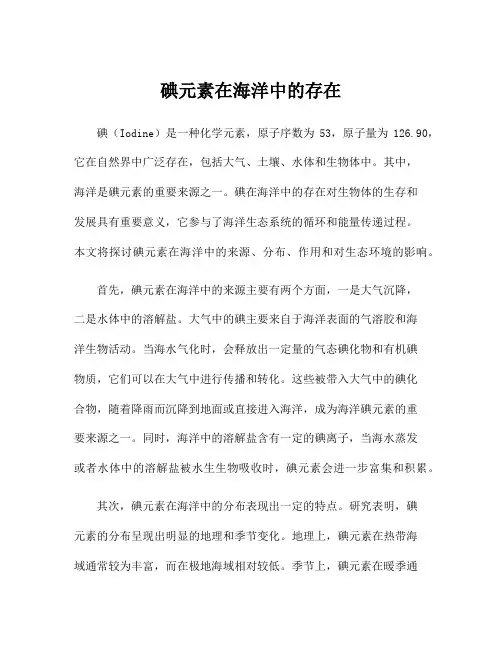 碘元素在海洋中的存在

碘（Iodine）是一种化学元素，原子序数为 53，原子量为 126.90，它在自然界中广泛存在，包括大气、土壤、水体和生物体中。其中，海洋是碘元素的重要来源之一。碘在海洋中的存在对生物体的生存和发展具有重要意义，它参与了海洋生态系统的循环和能量传递过程。本文将探讨碘元素在海洋中的来源、分布、作用和对生态环境的影响。

首先，碘元素在海洋中的来源主要有两个方面，一是大气沉降，二是水体中的溶解盐。大气中的碘主要来自于海洋表面的气溶胶和海洋生物活动。当海水气化时，会释放出一定量的气态碘化物和有机碘物质，它们可以在大气中进行传播和转化。这些被带入大气中的碘化合物，随着降雨而沉降到地面或直接进入海洋，成为海洋碘元素的重要来源之一。同时，海洋中的溶解盐含有一定的碘离子，当海水蒸发或者水体中的溶解盐被水生生物吸收时，碘元素会进一步富集和积累。

其次，碘元素在海洋中的分布表现出一定的特点。研究表明，碘元素的分布呈现出明显的地理和季节变化。地理上，碘元素在热带海域通常较为丰富，而在极地海域相对较低。季节上，碘元素在暖季通